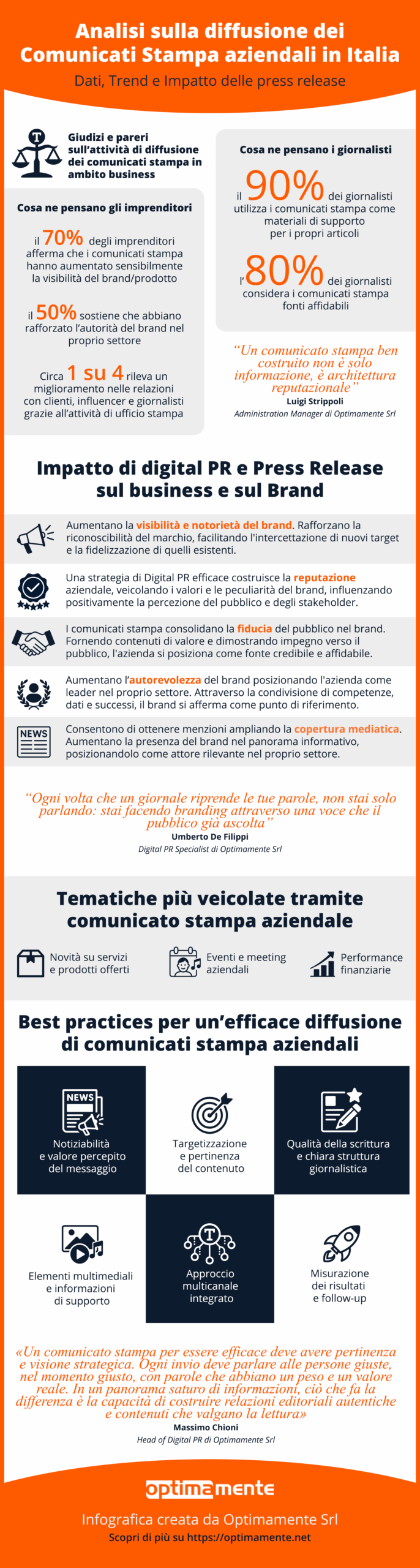 Analisi sulla diffusione dei Comunicati Stampa aziendali in Italia

Dati, Trend e Impatto delle press release

Giudizi e pareri sull'attività di diffusione dei comunicati stampa in ambito business

Cosa ne pensano gli imprenditori

il 70% degli imprenditori afferma che i comunicati stampa hanno aumentato sensibilmente la visibilità del brand/prodotto

il 50% sostiene che abbiano rafforzato l'autorità del brand nel proprio settore

Circa 1 su 4 rileva un miglioramento nelle relazioni con clienti, influencer e giornalisti grazie all'attività di ufficio stampa

Cosa ne pensano i giornalisti

il 90% dei giornalisti utilizza i comunicati stampa come materiali di supporto per i propri articoli

l'80% dei giornalisti considera i comunicati stampa fonti affidabili

"Un comunicato stampa ben costruito non è solo informazione, è architettura reputazionale"
Luigi Strippoli
Administration Manager di Optimamente Srl

Impatto di digital PR e Press Release sul business e sul Brand

Aumentano la visibilità e notorietà del brand. Rafforzano la riconoscibilità del marchio, facilitando l'intercettazione di nuovi target e la fidelizzazione di quelli esistenti.

Una strategia di Digital PR efficace costruisce la reputazione aziendale, veicolando i valori e le peculiarità del brand, influenzando positivamente la percezione del pubblico e degli stakeholder.

I comunicati stampa consolidano la fiducia del pubblico nel brand. Fornendo contenuti di valore e dimostrando impegno verso il pubblico, l'azienda si posiziona come fonte credibile e affidabile.

Aumentano l'autorevolezza del brand posizionando l'azienda come leader nel proprio settore. Attraverso la condivisione di competenze, dati e successi, il brand si afferma come punto di riferimento.

NEWS
Consentono di ottenere menzioni ampliando la copertura mediatica. Aumentano la presenza del brand nel panorama informativo, posizionandolo come attore rilevante nel proprio settore.

"Ogni volta che un giornale riprende le tue parole, non stai solo parlando: stai facendo branding attraverso una voce che il pubblico già ascolta"
Umberto De Filippi
Digital PR Specialist di Optimamente Srl

Tematiche più veicolate tramite comunicato stampa aziendale

Novità su servizi e prodotti offerti

Eventi e meeting aziendali

Performance finanziarie

Best practices per un'efficace diffusione di comunicati stampa aziendali

NEWS
Notiziabilità e valore percepito del messaggio

Targetizzazione e pertinenza del contenuto

Qualità della scrittura e chiara struttura giornalistica

Elementi multimediali e informazioni di supporto

Approccio multicanale integrato

Misurazione dei risultati e follow-up

«Un comunicato stampa per essere efficace deve avere pertinenza e visione strategica. Ogni invio deve parlare alle persone giuste, nel momento giusto, con parole che abbiano un peso e un valore reale. In un panorama saturo di informazioni, ciò che fa la differenza è la capacità di costruire relazioni editoriali autentiche e contenuti che valgano la lettura»
Massimo Chioni
Head of Digital PR di Optimamente Srl

optimamente

Infografica creata da Optimamente Srl
Scopri di più su https://optimamente.net